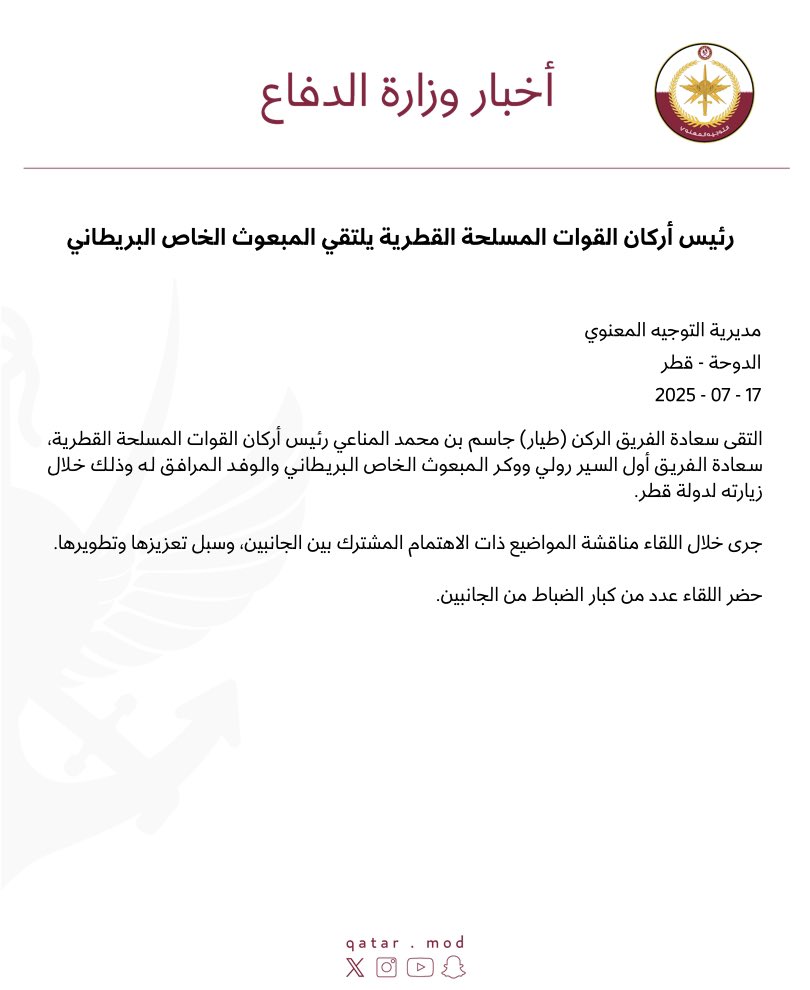 أخبار وزارة الدفاع

رئيس أركان القوات المسلحة القطرية يلتقي المبعوث الخاص البريطاني

مديرية التوجيه المعنوي
الدوحة - قطر
17 - 07 - 2025

التقى سعادة الفريق الركن (طيار) جاسم بن محمد المناعي رئيس أركان القوات المسلحة القطرية، سعادة الفريق أول السير رولي ووكر المبعوث الخاص البريطاني والوفد المرافق له وذلك خلال زيارته لدولة قطر.

جرى خلال اللقاء مناقشة المواضيع ذات الاهتمام المشترك بين الجانبين، وسبل تعزيزها وتطويرها.

حضر اللقاء عدد من كبار الضباط من الجانبين.

qatar . mod